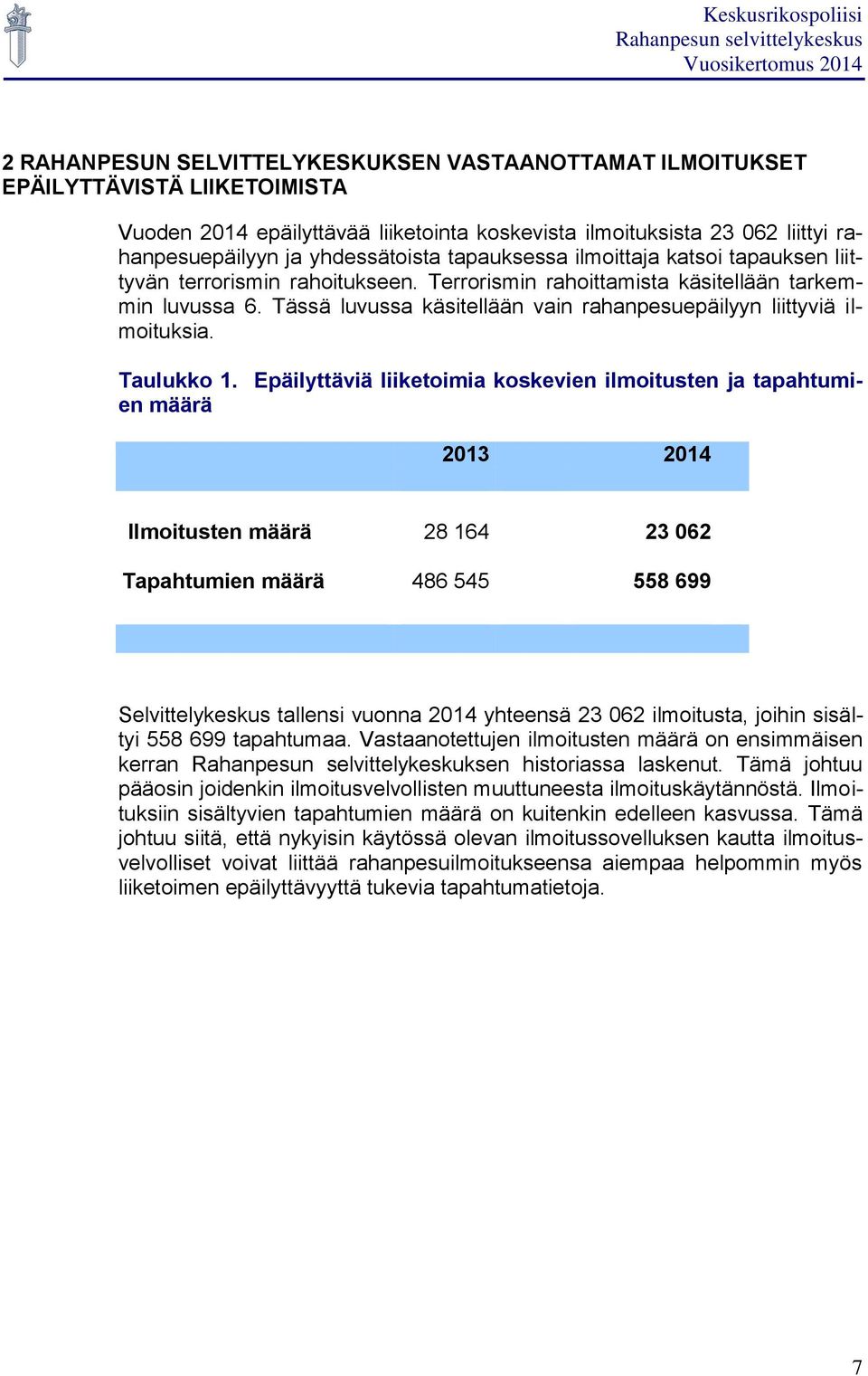 Keskusrikospoliisi
Rahanpesun selvittelykeskus
Vuosikertomus 2014

2 RAHANPESUN SELVITTELYKESKUKSEN VASTAANOTTAMAT ILMOITUKSET EPÄILYTTÄVISTÄ LIIKETOIMISTA

Vuoden 2014 epäilyttävää liiketointa koskevista ilmoituksista 23 062 liittyi rahanpesuepäilyyn ja yhdessätoista tapauksessa ilmoittaja katsoi tapauksen liittyvän terrorismin rahoitukseen. Terrorismin rahoittamista käsitellään tarkemmin luvussa 6. Tässä luvussa käsitellään vain rahanpesuepäilyyn liittyviä ilmoituksia.

Taulukko 1. Epäilyttäviä liiketoimia koskevien ilmoitusten ja tapahtumien määrä

| | 2013 | 2014 |
|---|---|---|
| Ilmoitusten määrä | 28 164 | 23 062 |
| Tapahtumien määrä | 486 545 | 558 699 |

Selvittelykeskus tallensi vuonna 2014 yhteensä 23 062 ilmoitusta, joihin sisältyi 558 699 tapahtumaa. Vastaanotettujen ilmoitusten määrä on ensimmäisen kerran Rahanpesun selvittelykeskuksen historiassa laskenut. Tämä johtuu pääosin joidenkin ilmoitusvelvollisten muuttuneesta ilmoituskäytännöstä. Ilmoituksiin sisältyvien tapahtumien määrä on kuitenkin edelleen kasvussa. Tämä johtuu siitä, että nykyisin käytössä olevan ilmoitussovelluksen kautta ilmoitusvelvolliset voivat liittää rahanpesuilmoitukseensa aiempaa helpommin myös liiketoimen epäilyttävyyttä tukevia tapahtumatietoja.

7